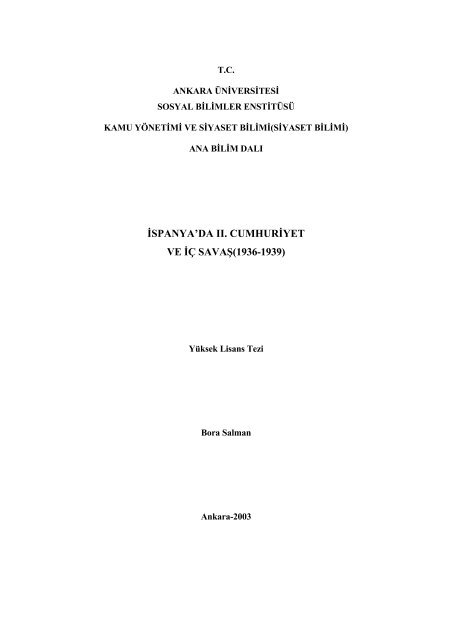 T.C.

ANKARA ÜNİVERSİTESİ
SOSYAL BİLİMLER ENSTİTÜSÜ

KAMU YÖNETİMİ VE SİYASET BİLİMİ(SİYASET BİLİMİ)

ANA BİLİM DALI

İSPANYA'DA II. CUMHURİYET
VE İÇ SAVAŞ(1936-1939)

Yüksek Lisans Tezi

Bora Salman

Ankara-2003